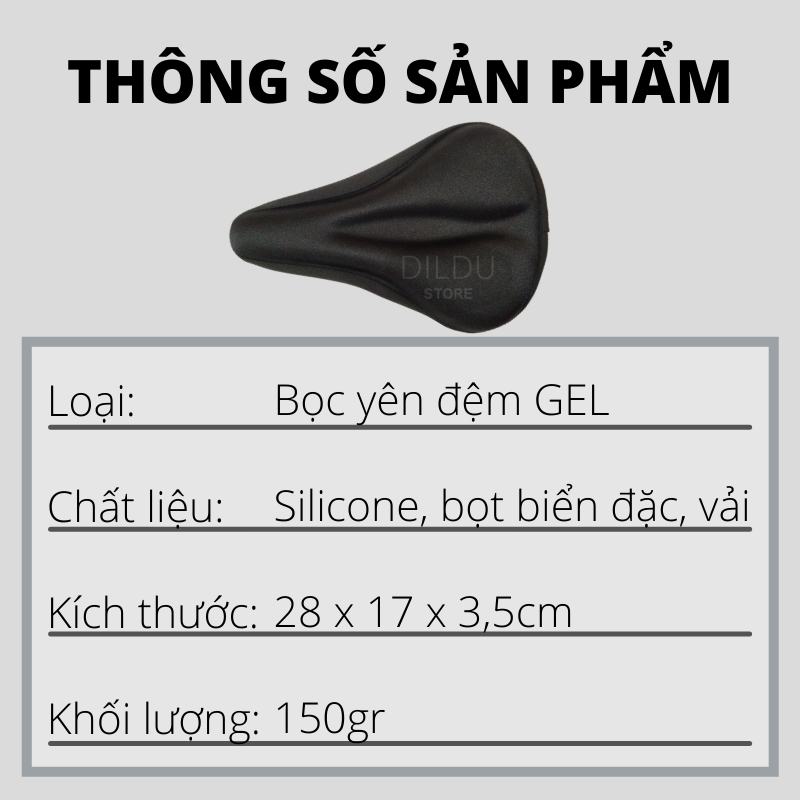 THÔNG SỐ SẢN PHẨM

DILDU
STORE

| Loại: | Bọc yên đệm GEL |
|---|---|
| Chất liệu: | Silicone, bọt biển đặc, vải |
| Kích thước: | 28 x 17 x 3,5cm |
| Khối lượng: | 150gr |